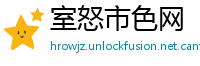 室怒市色网

hrowjz.unlockfusion.net.can